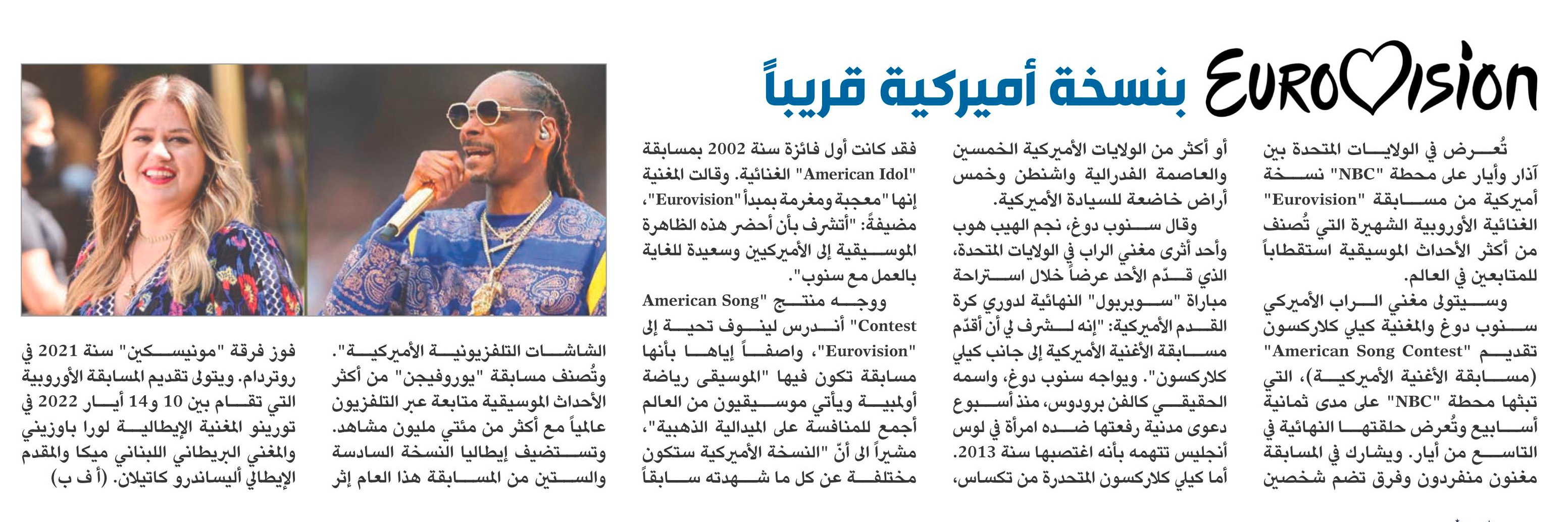 EUROVISION بنسخة أميركية قريباً

تُعرض في الولايات المتحدة بين آذار وأيار على محطة "NBC" نسخة أميركية من مسابقة "Eurovision" الغنائية الأوروبية الشهيرة التي تُصنف من أكثر الأحداث الموسيقية استقطاباً للمتابعين في العالم.

وسيتولى مغني الراب الأميركي سنوب دوغ والمغنية كيلي كلاركسون تقديم "American Song Contest" (مسابقة الأغنية الأميركية)، التي تبثها محطة "NBC" على مدى ثمانية أسابيع وتُعرض حلقتها النهائية في التاسع من أيار. ويشارك في المسابقة مغنون منفردون وفرق تضم شخصين أو أكثر من الولايات الأميركية الخمسين والعاصمة الفدرالية واشنطن وخمس أراض خاضعة للسيادة الأميركية.

وقال سنوب دوغ، نجم الهيب هوب وأحد أثرى مغني الراب في الولايات المتحدة، الذي قدّم الأحد عرضاً خلال استراحة مباراة "سوبربول" النهائية لدوري كرة القدم الأميركية: "إنه لشرف لي أن أقدّم مسابقة الأغنية الأميركية إلى جانب كيلي كلاركسون". ويواجه سنوب دوغ، واسمه الحقيقي كالفن برودوس، منذ أسبوع دعوى مدنية رفعتها ضده امرأة في لوس أنجليس تتهمه بأنه اغتصبها سنة 2013.

أما كيلي كلاركسون المتحدرة من تكساس، فقد كانت أول فائزة سنة 2002 بمسابقة "American Idol" الغنائية. وقالت المغنية إنها "معجبة ومغرمة بمبدأ "Eurovision"، مضيفة: "أتشرف بأن أحضر هذه الظاهرة الموسيقية إلى الأميركيين وسعيدة للغاية بالعمل مع سنوب".

ووجه منتج "American Song Contest" أندرس لينوف تحية إلى "Eurovision"، واصفاً إياها بأنها مسابقة تكون فيها "الموسيقى رياضة أولمبية ويأتي موسيقيون من العالم أجمع للمنافسة على الميدالية الذهبية"، مشيراً الى أنّ "النسخة الأميركية ستكون مختلفة عن كل ما شهدته سابقاً الشاشات التلفزيونية الأميركية".

وتُصنف مسابقة "يوروفيجن" من أكثر الأحداث الموسيقية متابعة عبر التلفزيون عالمياً مع أكثر من مئتي مليون مشاهد. وتستضيف إيطاليا النسخة السادسة والستين من المسابقة هذا العام إثر فوز فرقة "مونيسكين" سنة 2021 في روتردام. ويتولى تقديم المسابقة الأوروبية التي تقام بين 10 و14 أيار 2022 في تورينو المغنية الإيطالية لورا باوزيني والمغني البريطاني اللبناني ميكا والمقدم الإيطالي أليساندرو كاتيلان. (أ ف ب)